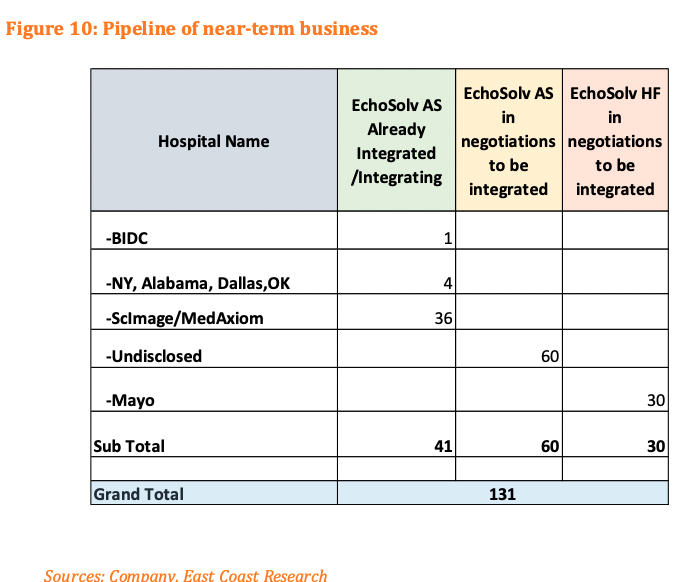 Figure 10: Pipeline of near-term business

| Hospital Name | EchoSolv AS Already Integrated /Integrating | EchoSolv AS in negotiations to be integrated | EchoSolv HF in negotiations to be integrated |
|---|---|---|---|
| -BIDC | 1 | | |
| -NY, Alabama, Dallas,OK | 4 | | |
| -ScImage/MedAxiom | 36 | | |
| -Undisclosed | | 60 | |
| -Mayo | | | 30 |
| Sub Total | 41 | 60 | 30 |
| | | | |
| Grand Total | 131 | | |

Sources: Company, East Coast Research